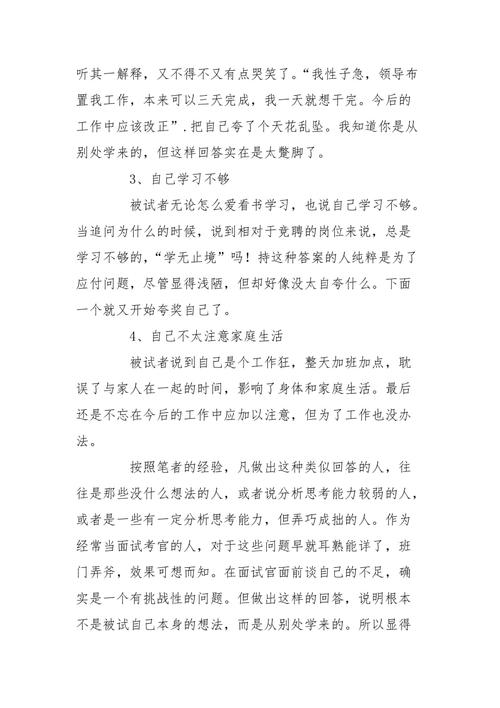 听其一解释，又不得不又有点哭笑了。“我性子急，领导布置我工作，本来可以三天完成，我一天就想干完。今后的工作中应该改正”．把自己夸了个天花乱坠。我知道你是从别处学来的，但这样回答实在是太蹩脚了。

3、自己学习不够

被试者无论怎么爱看书学习，也说自己学习不够。当追问为什么的时候，说到相对于竞聘的岗位来说，总是学习不够的，“学无止境”吗！持这种答案的人纯粹是为了应付问题，尽管显得浅陋，但却好像没太自夸什么。下面一个就又开始夸奖自己了。

4、自己不太注意家庭生活

被试者说到自己是个工作狂，整天加班加点，耽误了与家人在一起的时间，影响了身体和家庭生活。最后还是不忘在今后的工作中应加以注意，但为了工作也没办法。

按照笔者的经验，凡做出这种类似回答的人，往往是那些没什么想法的人，或者说分析思考能力较弱的人，或者是一些有一定分析思考能力，但弄巧成拙的人。作为经常当面试考官的人，对于这些问题早就耳熟能详了，班门弄斧，效果可想而知。在面试官面前谈自己的不足，确实是一个有挑战性的问题。但做出这样的回答，说明根本不是被试自己本身的想法，而是从别处学来的。所以显得